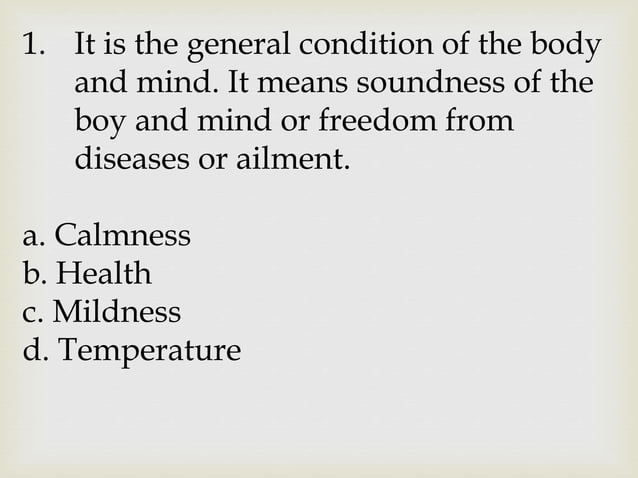 1. It is the general condition of the body and mind. It means soundness of the boy and mind or freedom from diseases or ailment.

a. Calmness
b. Health
c. Mildness
d. Temperature